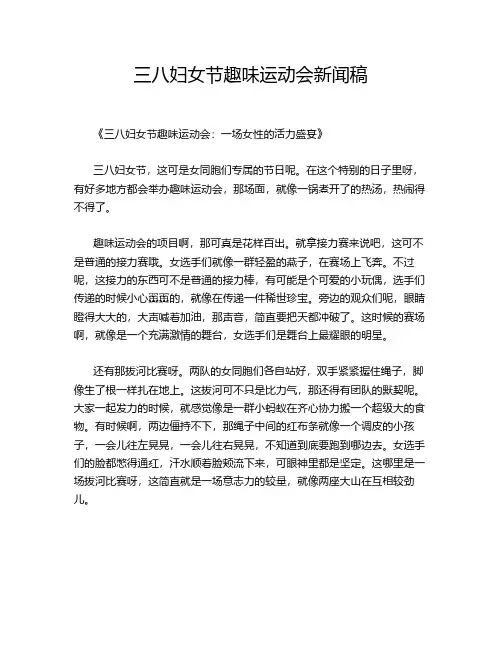 三八妇女节趣味运动会新闻稿

《三八妇女节趣味运动会：一场女性的活力盛宴》

三八妇女节，这可是女同胞们专属的节日呢。在这个特别的日子里呀，有好多地方都会举办趣味运动会，那场面，就像一锅煮开了的热汤，热闹得不得了。

趣味运动会的项目啊，那可真是花样百出。就拿接力赛来说吧，这可不是普通的接力赛哦。女选手们就像一群轻盈的燕子，在赛场上飞奔。不过呢，这接力的东西可不是普通的接力棒，有可能是个可爱的小玩偶，选手们传递的时候小心翼翼的，就像在传递一件稀世珍宝。旁边的观众们呢，眼睛瞪得大大的，大声喊着加油，那声音，简直要把天都冲破了。这时候的赛场啊，就像是一个充满激情的舞台，女选手们是舞台上最耀眼的明星。

还有那拔河比赛呀。两队的女同胞们各自站好，双手紧紧握住绳子，脚像生了根一样扎在地上。这拔河可不只是比力气，那还得有团队的默契呢。大家一起发力的时候，就感觉像是一群小蚂蚁在齐心协力搬一个超级大的食物。有时候啊，两边僵持不下，那绳子中间的红布条就像一个调皮的小孩子，一会儿往左晃晃，一会儿往右晃晃，不知道到底要跑到哪边去。女选手们的脸都憋得通红，汗水顺着脸颊流下来，可眼神里都是坚定。这哪里是一场拔河比赛呀，这简直就是一场意志力的较量，就像两座大山在互相较劲儿。